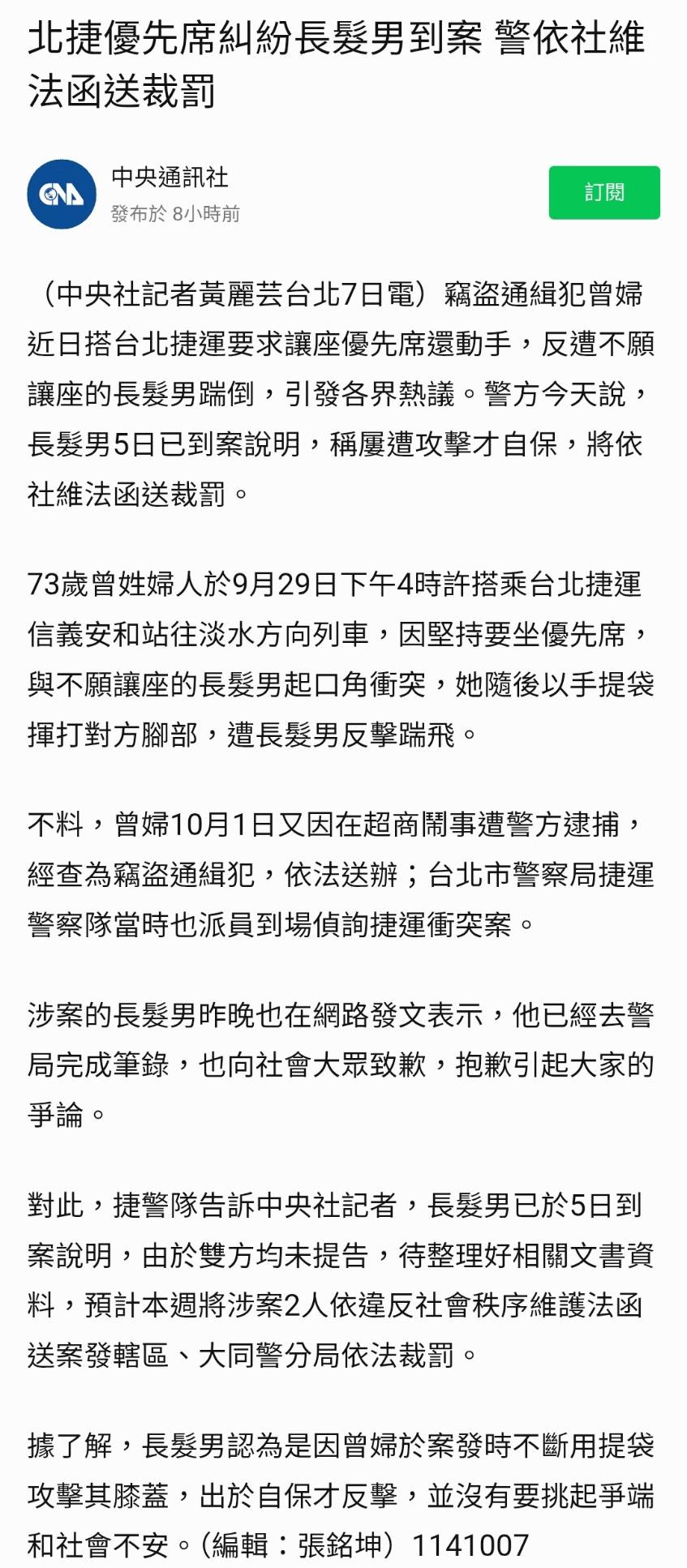 北捷優先席糾紛長髮男到案 警依社維法函送裁罰

CNA

中央通訊社

發布於 8小時前

訂閱

（中央社記者黃麗芸台北7日電）竊盜通緝犯曾婦近日搭台北捷運要求讓座優先席還動手，反遭不願讓座的長髮男踹倒，引發各界熱議。警方今天說，長髮男5日已到案說明，稱屢遭攻擊才自保，將依社維法函送裁罰。

73歲曾姓婦人於9月29日下午4時許搭乘台北捷運信義安和站往淡水方向列車，因堅持要坐優先席，與不願讓座的長髮男起口角衝突，她隨後以手提袋揮打對方腳部，遭長髮男反擊踹飛。

不料，曾婦10月1日又因在超商鬧事遭警方逮捕，經查為竊盜通緝犯，依法送辦；台北市警察局捷運警察隊當時也派員到場偵詢捷運衝突案。

涉案的長髮男昨晚也在網路發文表示，他已經去警局完成筆錄，也向社會大眾致歉，抱歉引起大家的爭論。

對此，捷警隊告訴中央社記者，長髮男已於5日到案說明，由於雙方均未提告，待整理好相關文書資料，預計本週將涉案2人依違反社會秩序維護法函送案發轄區、大同警分局依法裁罰。

據了解，長髮男認為是因曾婦於案發時不斷用提袋攻擊其膝蓋，出於自保才反擊，並沒有要挑起爭端和社會不安。（編輯：張銘坤）1141007